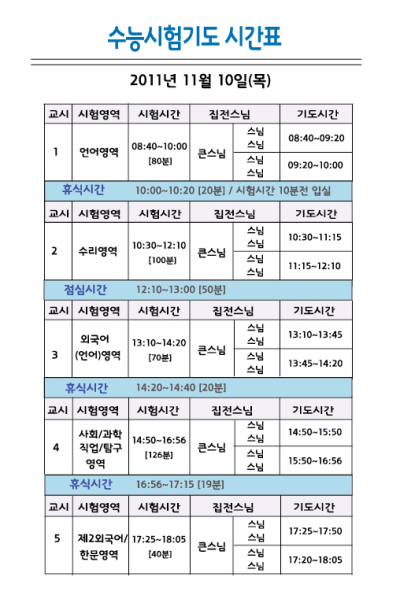 수능시험기도 시간표

2011년 11월 10일(목)

| 교시 | 시험영역 | 시험시간 | 집전스님 | | 기도시간 |
|---|---|---|---|---|---|
| 1 | 언어영역 | 08:40~10:00 [80분] | 큰스님 | 스님 스님 | 08:40~09:20 |
| | | | | 스님 스님 | 09:20~10:00 |

휴식시간 10:00~10:20 [20분] / 시험시간 10분전 입실

| 교시 | 시험영역 | 시험시간 | 집전스님 | | 기도시간 |
|---|---|---|---|---|---|
| 2 | 수리영역 | 10:30~12:10 [100분] | 큰스님 | 스님 스님 | 10:30~11:15 |
| | | | | 스님 스님 | 11:15~12:10 |

점심시간 12:10~13:00 [50분]

| 교시 | 시험영역 | 시험시간 | 집전스님 | | 기도시간 |
|---|---|---|---|---|---|
| 3 | 외국어 (언어)영역 | 13:10~14:20 [70분] | 큰스님 | 스님 스님 | 13:10~13:45 |
| | | | | 스님 스님 | 13:45~14:20 |

휴식시간 14:20~14:40 [20분]

| 교시 | 시험영역 | 시험시간 | 집전스님 | | 기도시간 |
|---|---|---|---|---|---|
| 4 | 사회/과학 직업/탐구 영역 | 14:50~16:56 [126분] | 큰스님 | 스님 스님 | 14:50~15:50 |
| | | | | 스님 스님 | 15:50~16:56 |

휴식시간 16:56~17:15 [19분]

| 교시 | 시험영역 | 시험시간 | 집전스님 | | 기도시간 |
|---|---|---|---|---|---|
| 5 | 제2외국어/ 한문영역 | 17:25~18:05 [40분] | 큰스님 | 스님 스님 | 17:25~17:50 |
| | | | | 스님 스님 | 17:20~18:05 |